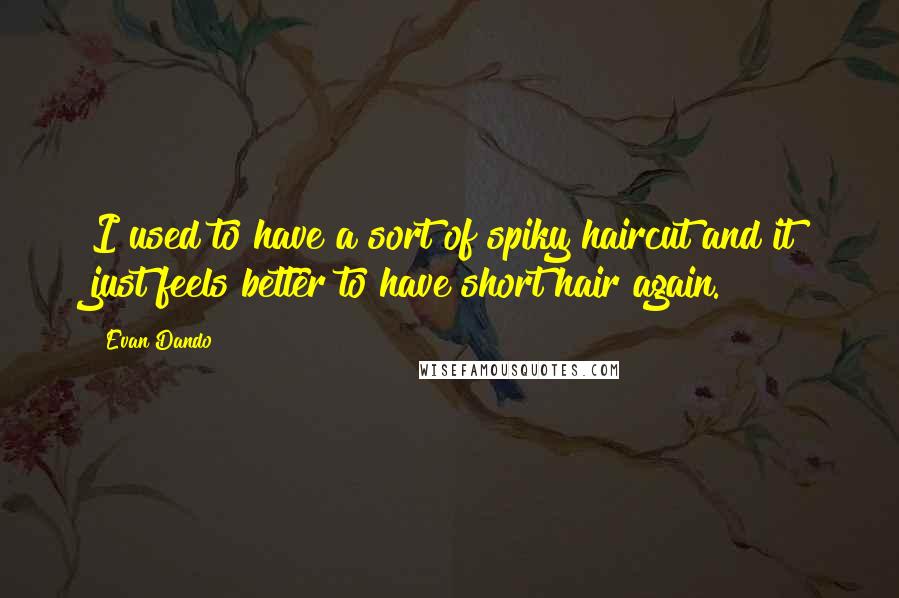 I used to have a sort of spiky haircut and it just feels better to have short hair again.

Evan Dando

WISEFAMOUSQUOTES.COM